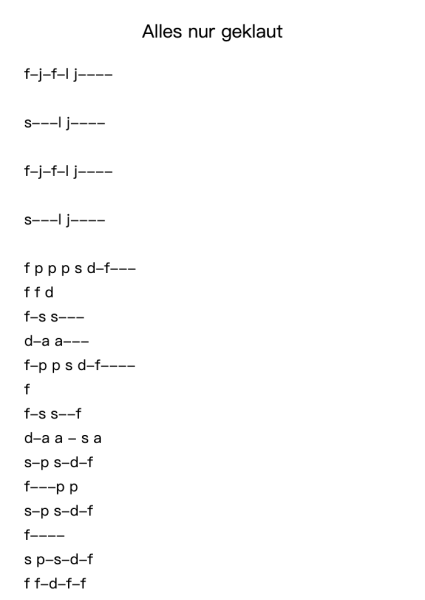 Alles nur geklaut

f–j–f–l j––––

s–––l j––––

f–j–f–l j––––

s–––l j––––

f p p p s d–f–––
f f d
f–s s–––
d–a a–––
f–p p s d–f––––
f
f–s s––f
d–a a – s a
s–p s–d–f
f–––p p
s–p s–d–f
f––––
s p–s–d–f
f f–d–f–f